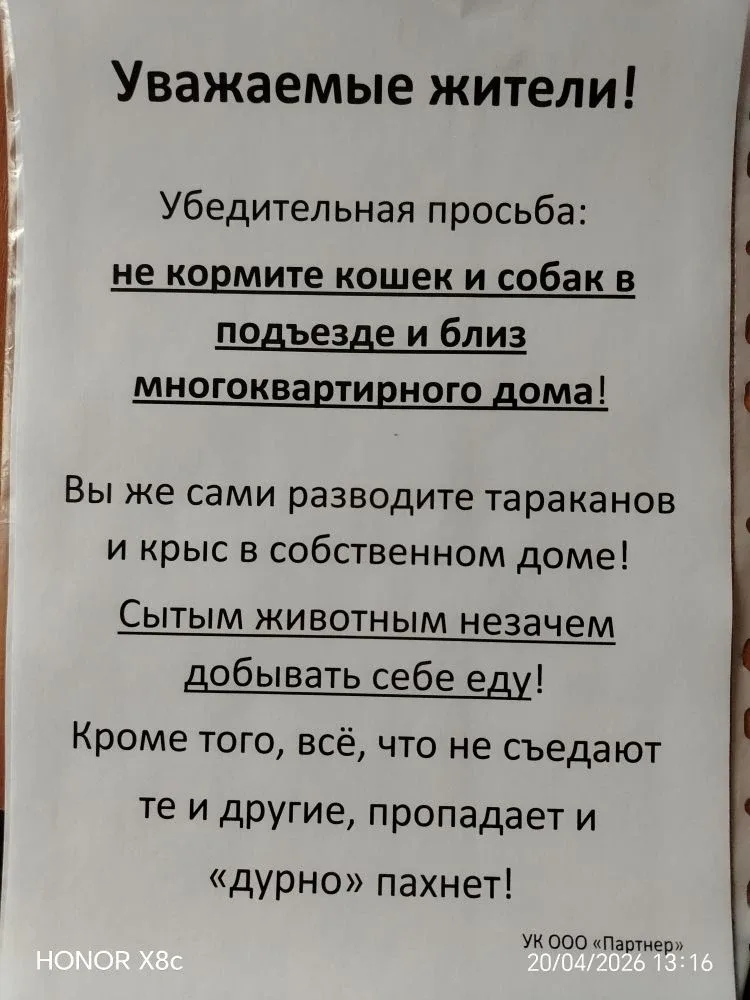 Уважаемые жители!

Убедительная просьба:

не кормите кошек и собак в подъезде и близ многоквартирного дома!

Вы же сами разводите тараканов и крыс в собственном доме!

Сытым животным незачем добывать себе еду!

Кроме того, всё, что не съедают те и другие, пропадает и «дурно» пахнет!

УК ООО «Партнер»

HONOR X8c
20/04/2026 13:16